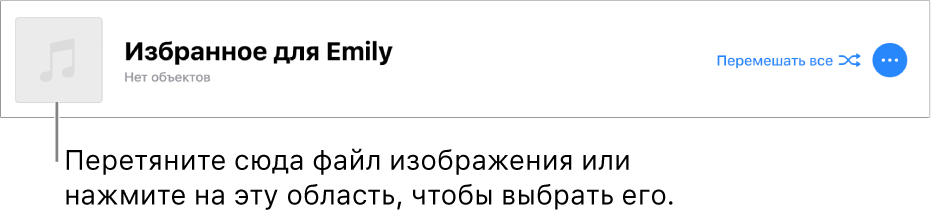 Избранное для Emily
Нет объектов

Перемешать все

Перетяните сюда файл изображения или нажмите на эту область, чтобы выбрать его.